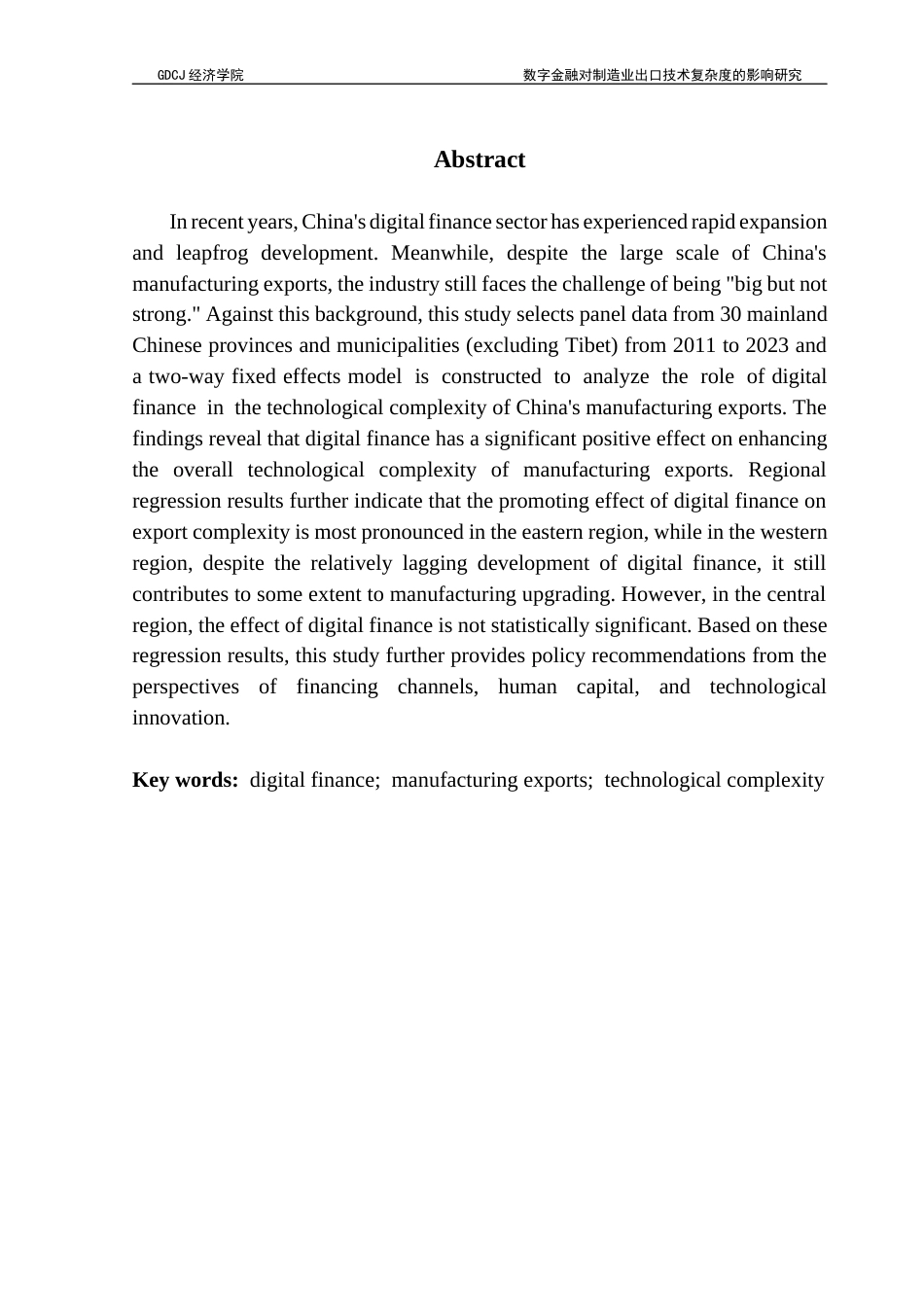 GDCJ 经济学院

数字金融对制造业出口技术复杂度的影响研究

Abstract

In recent years, China's digital finance sector has experienced rapid expansion and leapfrog development. Meanwhile, despite the large scale of China's manufacturing exports, the industry still faces the challenge of being "big but not strong." Against this background, this study selects panel data from 30 mainland Chinese provinces and municipalities (excluding Tibet) from 2011 to 2023 and a two-way fixed effects model is constructed to analyze the role of digital finance in the technological complexity of China's manufacturing exports. The findings reveal that digital finance has a significant positive effect on enhancing the overall technological complexity of manufacturing exports. Regional regression results further indicate that the promoting effect of digital finance on export complexity is most pronounced in the eastern region, while in the western region, despite the relatively lagging development of digital finance, it still contributes to some extent to manufacturing upgrading. However, in the central region, the effect of digital finance is not statistically significant. Based on these regression results, this study further provides policy recommendations from the perspectives of financing channels, human capital, and technological innovation.

Key words: digital finance; manufacturing exports; technological complexity